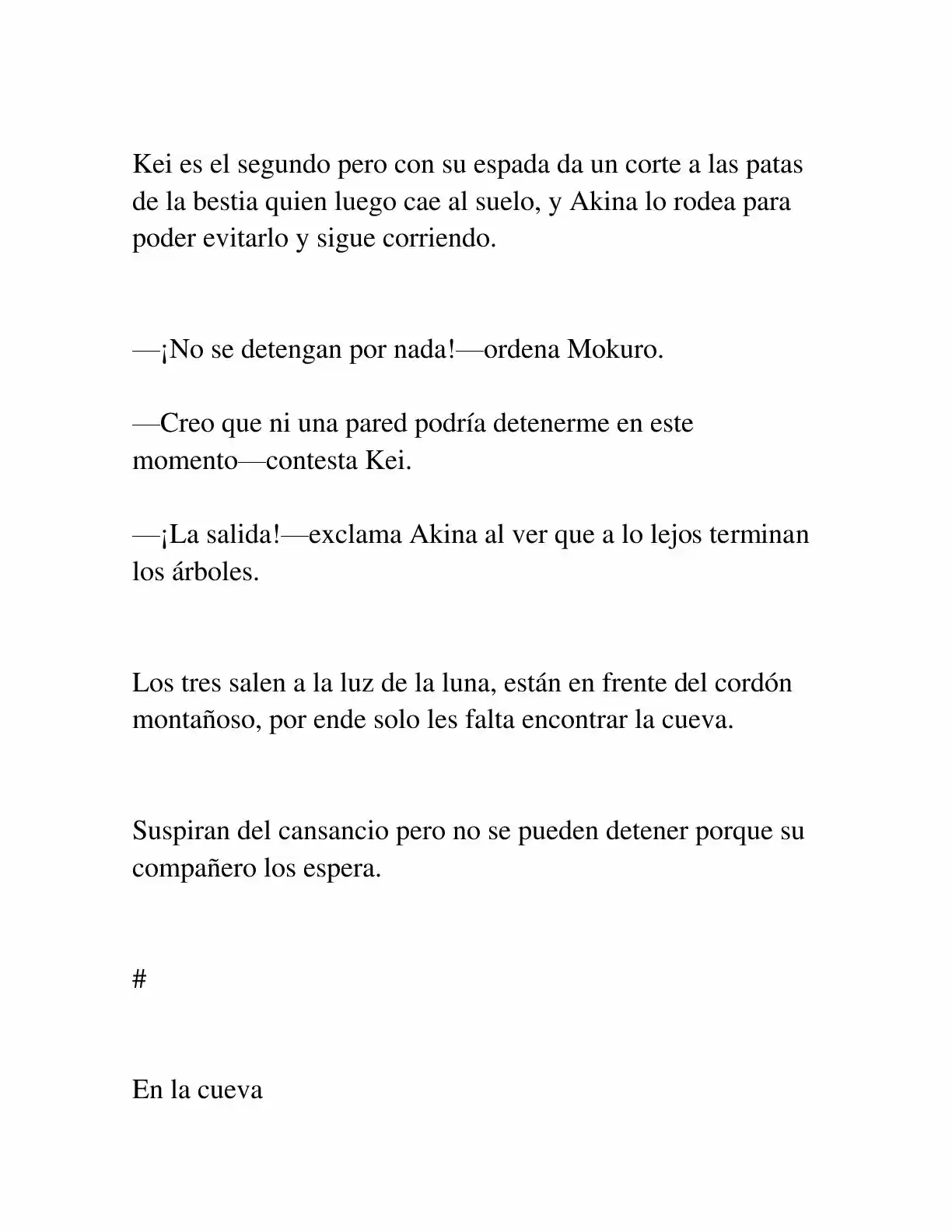 Kei es el segundo pero con su espada da un corte a las patas de la bestia quien luego cae al suelo, y Akina lo rodea para poder evitarlo y sigue corriendo.

—¡No se detengan por nada!—ordena Mokuro.

—Creo que ni una pared podría detenerme en este momento—contesta Kei.

—¡La salida!—exclama Akina al ver que a lo lejos terminan los árboles.

Los tres salen a la luz de la luna, están en frente del cordón montañoso, por ende solo les falta encontrar la cueva.

Suspiran del cansancio pero no se pueden detener porque su compañero los espera.

#

En la cueva